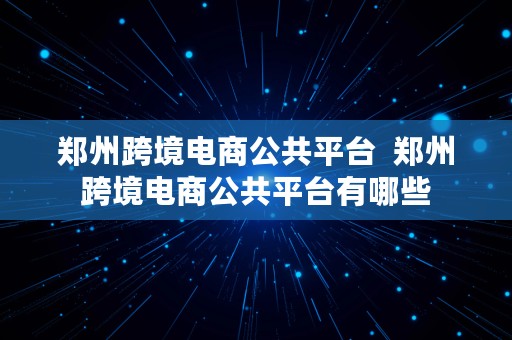 郑州跨境电商公共平台 郑州跨境电商公共平台有哪些